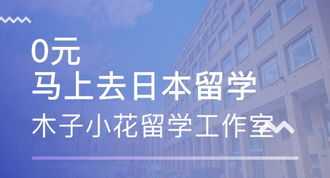 0元
马上去日本留学
木子小花留学工作室